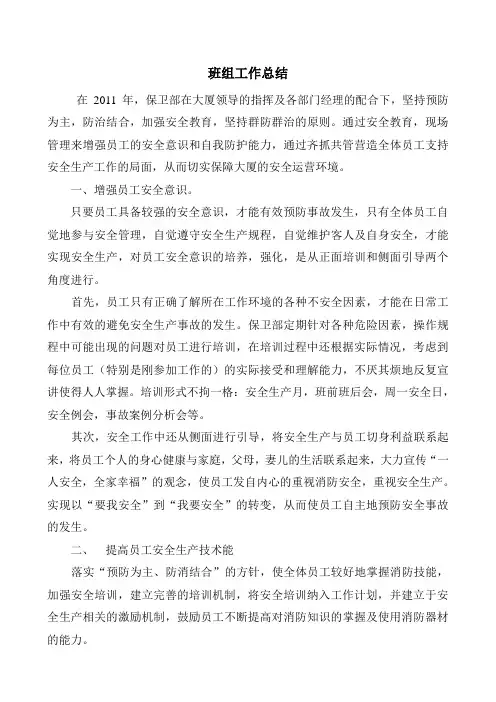 班组工作总结

在 2011 年，保卫部在大厦领导的指挥及各部门经理的配合下，坚持预防为主，防治结合，加强安全教育，坚持群防群治的原则。通过安全教育，现场管理来增强员工的安全意识和自我防护能力，通过齐抓共管营造全体员工支持安全生产工作的局面，从而切实保障大厦的安全运营环境。

一、增强员工安全意识。

只要员工具备较强的安全意识，才能有效预防事故发生，只有全体员工自觉地参与安全管理，自觉遵守安全生产规程，自觉维护客人及自身安全，才能实现安全生产，对员工安全意识的培养，强化，是从正面培训和侧面引导两个角度进行。

首先，员工只有正确了解所在工作环境的各种不安全因素，才能在日常工作中有效的避免安全生产事故的发生。保卫部定期针对各种危险因素，操作规程中可能出现的问题对员工进行培训，在培训过程中还根据实际情况，考虑到每位员工（特别是刚参加工作的）的实际接受和理解能力，不厌其烦地反复宣讲使得人人掌握。培训形式不拘一格：安全生产月，班前班后会，周一安全日，安全例会，事故案例分析会等。

其次，安全工作中还从侧面进行引导，将安全生产与员工切身利益联系起来，将员工个人的身心健康与家庭，父母，妻儿的生活联系起来，大力宣传“一人安全，全家幸福”的观念，使员工发自内心的重视消防安全，重视安全生产。实现以“要我安全”到“我要安全”的转变，从而使员工自主地预防安全事故的发生。

二、 提高员工安全生产技术能

落实“预防为主、防消结合”的方针，使全体员工较好地掌握消防技能，加强安全培训，建立完善的培训机制，将安全培训纳入工作计划，并建立于安全生产相关的激励机制，鼓励员工不断提高对消防知识的掌握及使用消防器材的能力。